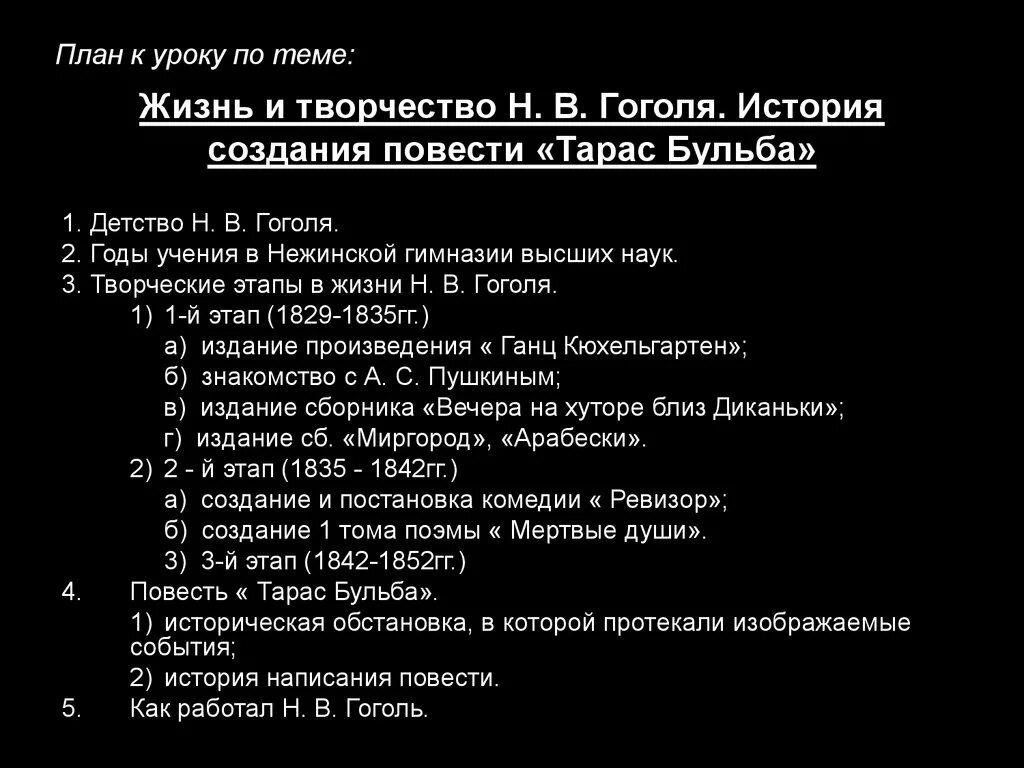 План к уроку по теме:

Жизнь и творчество Н. В. Гоголя. История создания повести «Тарас Бульба»

1. Детство Н. В. Гоголя.
2. Годы учения в Нежинской гимназии высших наук.
3. Творческие этапы в жизни Н. В. Гоголя.
1) 1-й этап (1829-1835гг.)
а) издание произведения « Ганц Кюхельгартен»;
б) знакомство с А. С. Пушкиным;
в) издание сборника «Вечера на хуторе близ Диканьки»;
г) издание сб. «Миргород», «Арабески».
2) 2 - й этап (1835 - 1842гг.)
а) создание и постановка комедии « Ревизор»;
б) создание 1 тома поэмы « Мертвые души».
3) 3-й этап (1842-1852гг.)
4. Повесть « Тарас Бульба».
1) историческая обстановка, в которой протекали изображаемые события;
2) история написания повести.
5. Как работал Н. В. Гоголь.